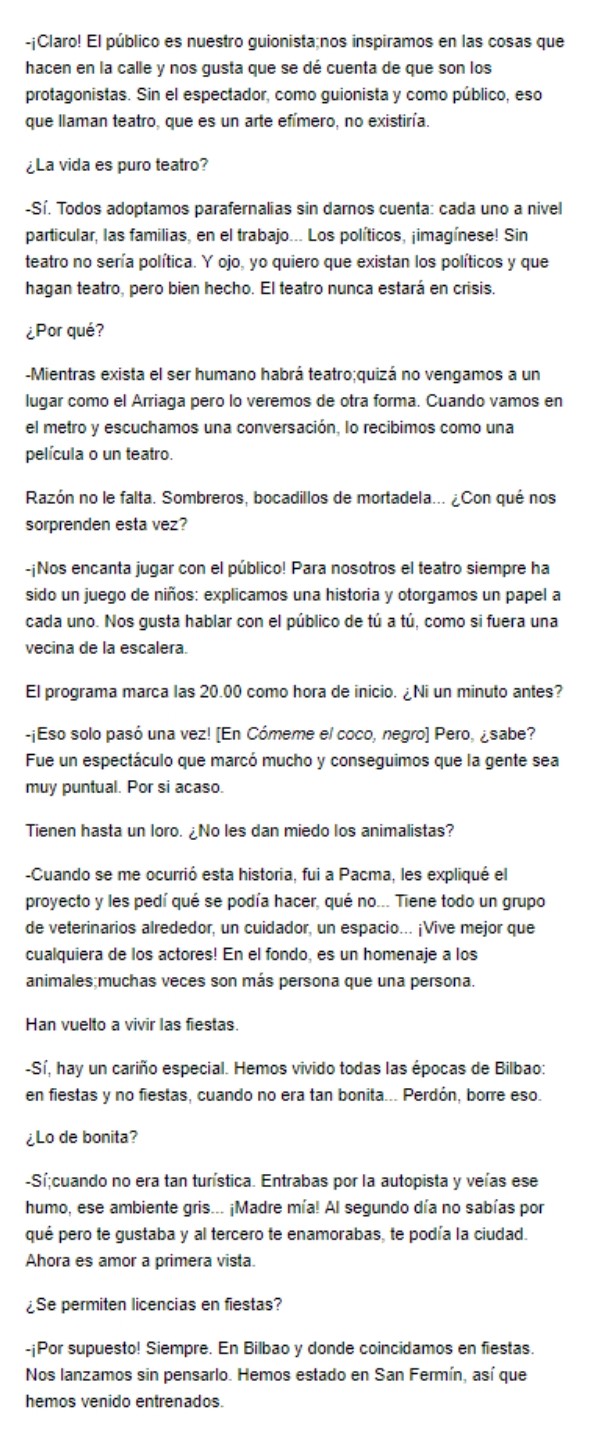 -¡Claro! El público es nuestro guionista;nos inspiramos en las cosas que hacen en la calle y nos gusta que se dé cuenta de que son los protagonistas. Sin el espectador, como guionista y como público, eso que llaman teatro, que es un arte efímero, no existiría.

¿La vida es puro teatro?

-Sí. Todos adoptamos parafernalias sin darnos cuenta: cada uno a nivel particular, las familias, en el trabajo... Los políticos, ¡imagínese! Sin teatro no sería política. Y ojo, yo quiero que existan los políticos y que hagan teatro, pero bien hecho. El teatro nunca estará en crisis.

¿Por qué?

-Mientras exista el ser humano habrá teatro;quizá no vengamos a un lugar como el Arriaga pero lo veremos de otra forma. Cuando vamos en el metro y escuchamos una conversación, lo recibimos como una película o un teatro.

Razón no le falta. Sombreros, bocadillos de mortadela... ¿Con qué nos sorprenden esta vez?

-¡Nos encanta jugar con el público! Para nosotros el teatro siempre ha sido un juego de niños: explicamos una historia y otorgamos un papel a cada uno. Nos gusta hablar con el público de tú a tú, como si fuera una vecina de la escalera.

El programa marca las 20.00 como hora de inicio. ¿Ni un minuto antes?

-¡Eso solo pasó una vez! [En Cómeme el coco, negro] Pero, ¿sabe? Fue un espectáculo que marcó mucho y conseguimos que la gente sea muy puntual. Por si acaso.

Tienen hasta un loro. ¿No les dan miedo los animalistas?

-Cuando se me ocurrió esta historia, fui a Pacma, les expliqué el proyecto y les pedí qué se podía hacer, qué no... Tiene todo un grupo de veterinarios alrededor, un cuidador, un espacio... ¡Vive mejor que cualquiera de los actores! En el fondo, es un homenaje a los animales;muchas veces son más persona que una persona.

Han vuelto a vivir las fiestas.

-Sí, hay un cariño especial. Hemos vivido todas las épocas de Bilbao: en fiestas y no fiestas, cuando no era tan bonita... Perdón, borre eso.

¿Lo de bonita?

-Sí;cuando no era tan turística. Entrabas por la autopista y veías ese humo, ese ambiente gris... ¡Madre mía! Al segundo día no sabías por qué pero te gustaba y al tercero te enamorabas, te podía la ciudad. Ahora es amor a primera vista.

¿Se permiten licencias en fiestas?

-¡Por supuesto! Siempre. En Bilbao y donde coincidamos en fiestas. Nos lanzamos sin pensarlo. Hemos estado en San Fermín, así que hemos venido entrenados.